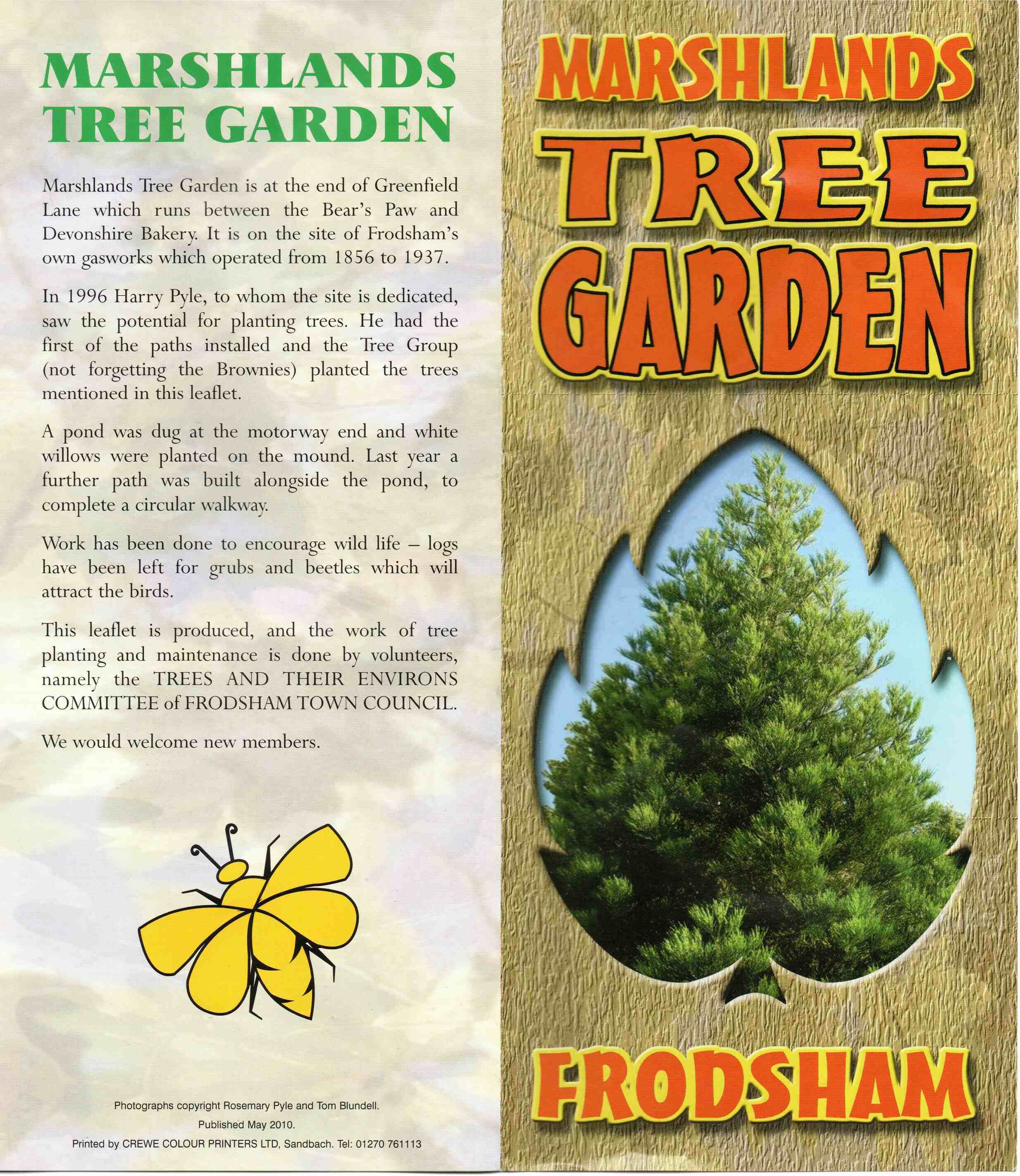 MARSHLANDS
TREE GARDEN

Marshlands Tree Garden is at the end of Greenfield Lane which runs between the Bear's Paw and Devonshire Bakery. It is on the site of Frodsham's own gasworks which operated from 1856 to 1937.

In 1996 Harry Pyle, to whom the site is dedicated, saw the potential for planting trees. He had the first of the paths installed and the Tree Group (not forgetting the Brownies) planted the trees mentioned in this leaflet.

A pond was dug at the motorway end and white willows were planted on the mound. Last year a further path was built alongside the pond, to complete a circular walkway.

Work has been done to encourage wild life – logs have been left for grubs and beetles which will attract the birds.

This leaflet is produced, and the work of tree planting and maintenance is done by volunteers, namely the TREES AND THEIR ENVIRONS COMMITTEE of FRODSHAM TOWN COUNCIL.

We would welcome new members.

Photographs copyright Rosemary Pyle and Tom Blundell.
Published May 2010.
Printed by CREWE COLOUR PRINTERS LTD, Sandbach. Tel: 01270 761113

MARSHLANDS
TREE
GARDEN

FRODSHAM